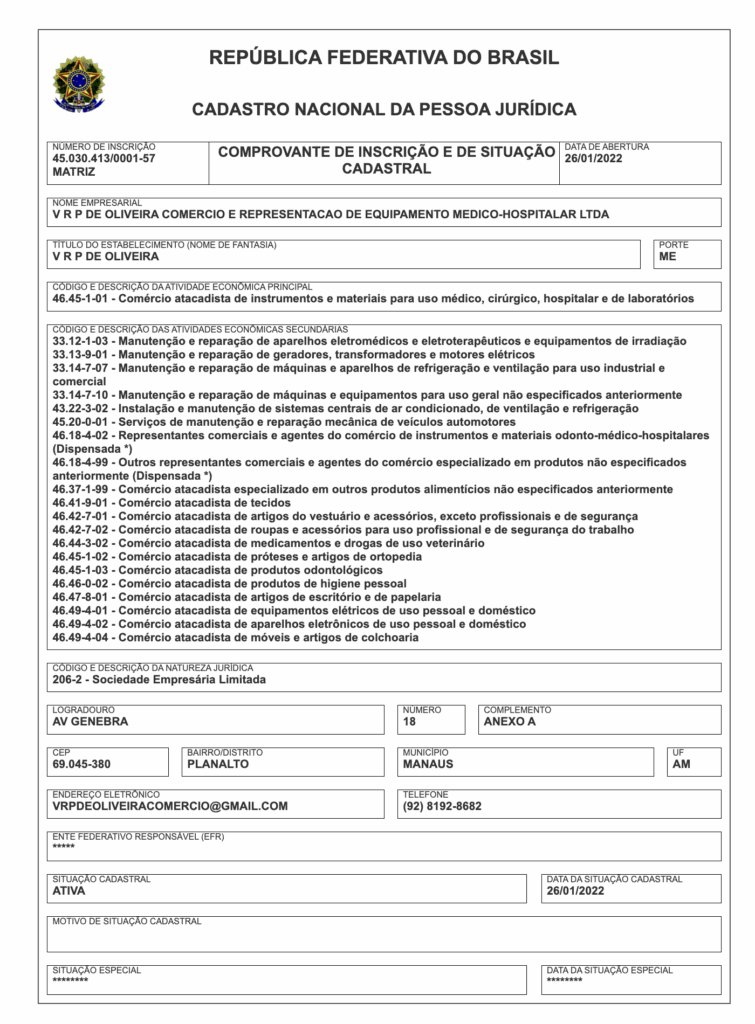 REPÚBLICA FEDERATIVA DO BRASIL

CADASTRO NACIONAL DA PESSOA JURÍDICA

NÚMERO DE INSCRIÇÃO
45.030.413/0001-57
MATRIZ

COMPROVANTE DE INSCRIÇÃO E DE SITUAÇÃO CADASTRAL

DATA DE ABERTURA
26/01/2022

NOME EMPRESARIAL
V R P DE OLIVEIRA COMERCIO E REPRESENTACAO DE EQUIPAMENTO MEDICO-HOSPITALAR LTDA

TÍTULO DO ESTABELECIMENTO (NOME DE FANTASIA)
V R P DE OLIVEIRA

PORTE
ME

CÓDIGO E DESCRIÇÃO DA ATIVIDADE ECONÔMICA PRINCIPAL
46.45-1-01 - Comércio atacadista de instrumentos e materiais para uso médico, cirúrgico, hospitalar e de laboratórios

CÓDIGO E DESCRIÇÃO DAS ATIVIDADES ECONÔMICAS SECUNDÁRIAS
33.12-1-03 - Manutenção e reparação de aparelhos eletromédicos e eletroterapêuticos e equipamentos de irradiação
33.13-9-01 - Manutenção e reparação de geradores, transformadores e motores elétricos
33.14-7-07 - Manutenção e reparação de máquinas e aparelhos de refrigeração e ventilação para uso industrial e comercial
33.14-7-10 - Manutenção e reparação de máquinas e equipamentos para uso geral não especificados anteriormente
43.22-3-02 - Instalação e manutenção de sistemas centrais de ar condicionado, de ventilação e refrigeração
45.20-0-01 - Serviços de manutenção e reparação mecânica de veículos automotores
46.18-4-02 - Representantes comerciais e agentes do comércio de instrumentos e materiais odonto-médico-hospitalares (Dispensada *)
46.18-4-99 - Outros representantes comerciais e agentes do comércio especializado em produtos não especificados anteriormente (Dispensada *)
46.37-1-99 - Comércio atacadista especializado em outros produtos alimentícios não especificados anteriormente
46.41-9-01 - Comércio atacadista de tecidos
46.42-7-01 - Comércio atacadista de artigos do vestuário e acessórios, exceto profissionais e de segurança
46.42-7-02 - Comércio atacadista de roupas e acessórios para uso profissional e de segurança do trabalho
46.44-3-02 - Comércio atacadista de medicamentos e drogas de uso veterinário
46.45-1-02 - Comércio atacadista de próteses e artigos de ortopedia
46.45-1-03 - Comércio atacadista de produtos odontológicos
46.46-0-02 - Comércio atacadista de produtos de higiene pessoal
46.47-8-01 - Comércio atacadista de artigos de escritório e de papelaria
46.49-4-01 - Comércio atacadista de equipamentos elétricos de uso pessoal e doméstico
46.49-4-02 - Comércio atacadista de aparelhos eletrônicos de uso pessoal e doméstico
46.49-4-04 - Comércio atacadista de móveis e artigos de colchoaria

CÓDIGO E DESCRIÇÃO DA NATUREZA JURÍDICA
206-2 - Sociedade Empresária Limitada

LOGRADOURO
AV GENEBRA

NÚMERO
18

COMPLEMENTO
ANEXO A

CEP
69.045-380

BAIRRO/DISTRITO
PLANALTO

MUNICÍPIO
MANAUS

UF
AM

ENDEREÇO ELETRÔNICO
VRPDEOLIVEIRACOMERCIO@GMAIL.COM

TELEFONE
(92) 8192-8682

ENTE FEDERATIVO RESPONSÁVEL (EFR)
*****

SITUAÇÃO CADASTRAL
ATIVA

DATA DA SITUAÇÃO CADASTRAL
26/01/2022

MOTIVO DE SITUAÇÃO CADASTRAL

SITUAÇÃO ESPECIAL
********

DATA DA SITUAÇÃO ESPECIAL
********